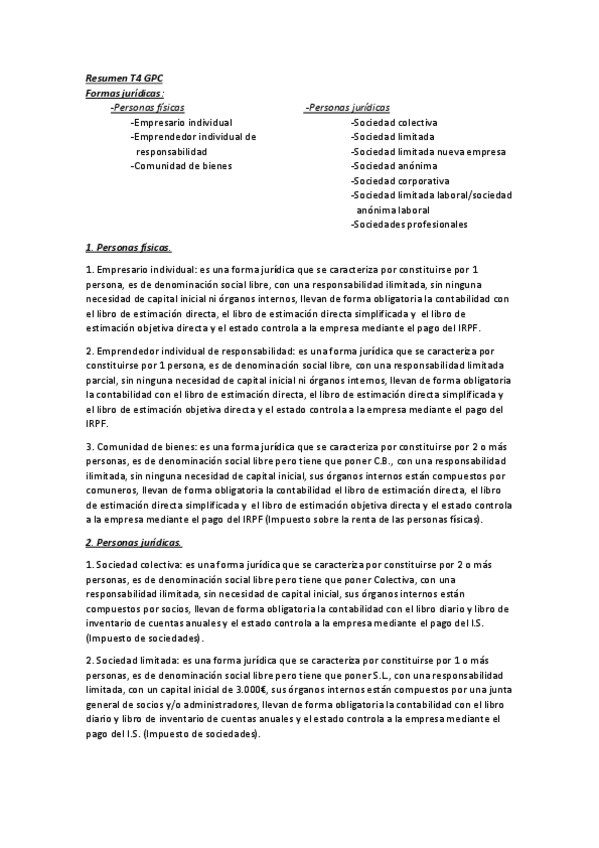 Resumen T4 GPC
Formas jurídicas:

-Personas físicas
-Empresario individual
-Emprendedor individual de responsabilidad
-Comunidad de bienes

-Personas jurídicas
-Sociedad colectiva
-Sociedad limitada
-Sociedad limitada nueva empresa
-Sociedad anónima
-Sociedad corporativa
-Sociedad limitada laboral/sociedad anónima laboral
-Sociedades profesionales

1. Personas físicas.

1. Empresario individual: es una forma jurídica que se caracteriza por constituirse por 1 persona, es de denominación social libre, con una responsabilidad ilimitada, sin ninguna necesidad de capital inicial ni órganos internos, llevan de forma obligatoria la contabilidad con el libro de estimación directa, el libro de estimación directa simplificada y el libro de estimación objetiva directa y el estado controla a la empresa mediante el pago del IRPF.

2. Emprendedor individual de responsabilidad: es una forma jurídica que se caracteriza por constituirse por 1 persona, es de denominación social libre, con una responsabilidad limitada parcial, sin ninguna necesidad de capital inicial ni órganos internos, llevan de forma obligatoria la contabilidad con el libro de estimación directa, el libro de estimación directa simplificada y el libro de estimación objetiva directa y el estado controla a la empresa mediante el pago del IRPF.

3. Comunidad de bienes: es una forma jurídica que se caracteriza por constituirse por 2 o más personas, es de denominación social libre pero tiene que poner C.B., con una responsabilidad ilimitada, sin ninguna necesidad de capital inicial, sus órganos internos están compuestos por comuneros, llevan de forma obligatoria la contabilidad el libro de estimación directa, el libro de estimación directa simplificada y el libro de estimación objetiva directa y el estado controla a la empresa mediante el pago del IRPF (Impuesto sobre la renta de las personas físicas).

2. Personas jurídicas.

1. Sociedad colectiva: es una forma jurídica que se caracteriza por constituirse por 2 o más personas, es de denominación social libre pero tiene que poner Colectiva, con una responsabilidad ilimitada, sin necesidad de capital inicial, sus órganos internos están compuestos por socios, llevan de forma obligatoria la contabilidad con el libro diario y libro de inventario de cuentas anuales y el estado controla a la empresa mediante el pago del I.S. (Impuesto de sociedades).

2. Sociedad limitada: es una forma jurídica que se caracteriza por constituirse por 1 o más personas, es de denominación social libre pero tiene que poner S.L., con una responsabilidad limitada, con un capital inicial de 3.000€, sus órganos internos están compuestos por una junta general de socios y/o administradores, llevan de forma obligatoria la contabilidad con el libro diario y libro de inventario de cuentas anuales y el estado controla a la empresa mediante el pago del I.S. (Impuesto de sociedades).